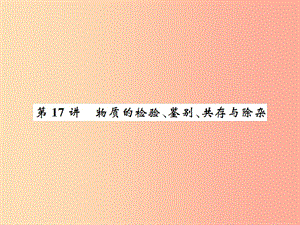 第 17 讲　物质的检验、鉴别、共存与除杂